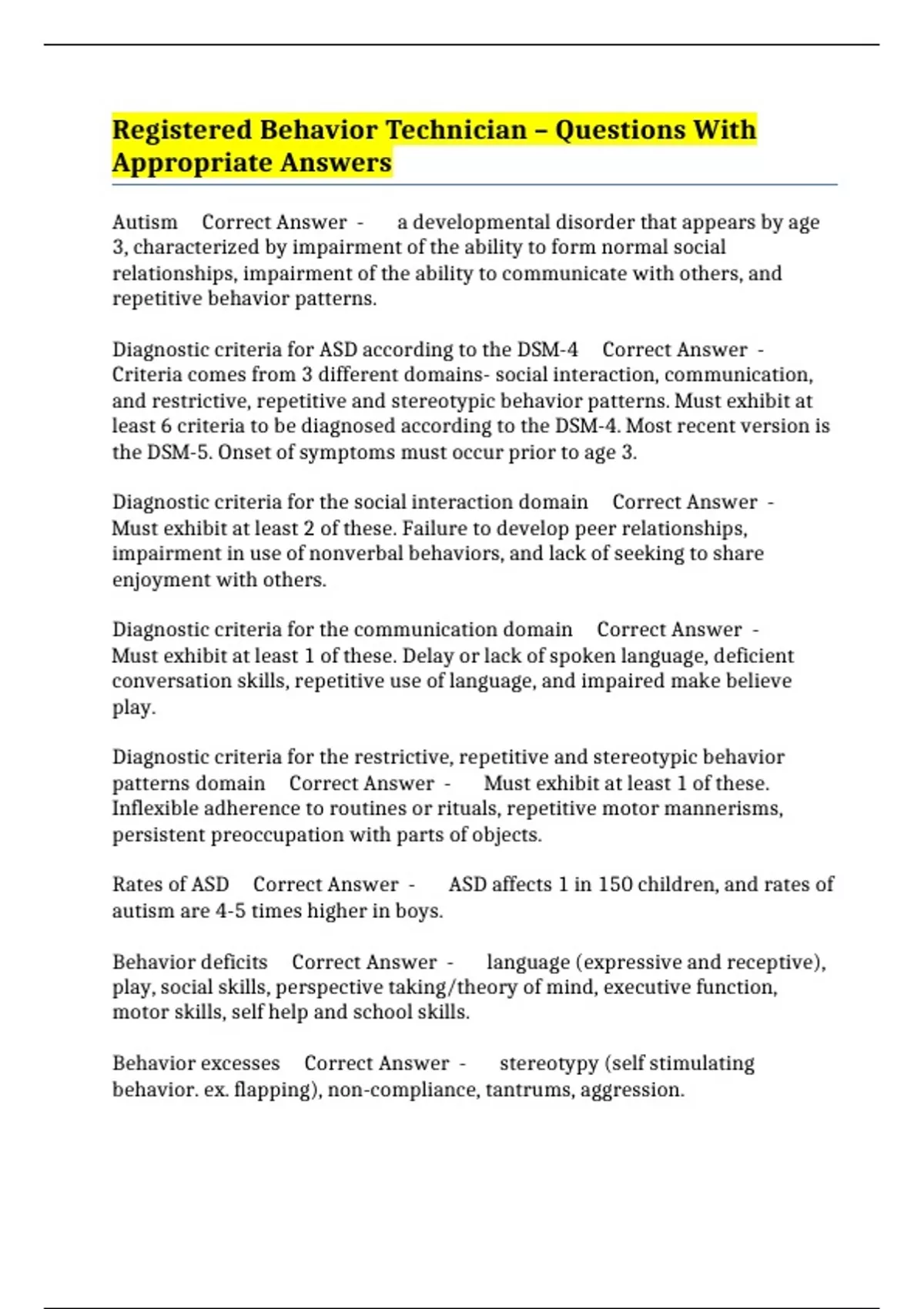 Registered Behavior Technician – Questions With Appropriate Answers

Autism Correct Answer - a developmental disorder that appears by age 3, characterized by impairment of the ability to form normal social relationships, impairment of the ability to communicate with others, and repetitive behavior patterns.

Diagnostic criteria for ASD according to the DSM-4 Correct Answer - Criteria comes from 3 different domains- social interaction, communication, and restrictive, repetitive and stereotypic behavior patterns. Must exhibit at least 6 criteria to be diagnosed according to the DSM-4. Most recent version is the DSM-5. Onset of symptoms must occur prior to age 3.

Diagnostic criteria for the social interaction domain Correct Answer - Must exhibit at least 2 of these. Failure to develop peer relationships, impairment in use of nonverbal behaviors, and lack of seeking to share enjoyment with others.

Diagnostic criteria for the communication domain Correct Answer - Must exhibit at least 1 of these. Delay or lack of spoken language, deficient conversation skills, repetitive use of language, and impaired make believe play.

Diagnostic criteria for the restrictive, repetitive and stereotypic behavior patterns domain Correct Answer - Must exhibit at least 1 of these. Inflexible adherence to routines or rituals, repetitive motor mannerisms, persistent preoccupation with parts of objects.

Rates of ASD Correct Answer - ASD affects 1 in 150 children, and rates of autism are 4-5 times higher in boys.

Behavior deficits Correct Answer - language (expressive and receptive), play, social skills, perspective taking/theory of mind, executive function, motor skills, self help and school skills.

Behavior excesses Correct Answer - stereotypy (self stimulating behavior. ex. flapping), non-compliance, tantrums, aggression.